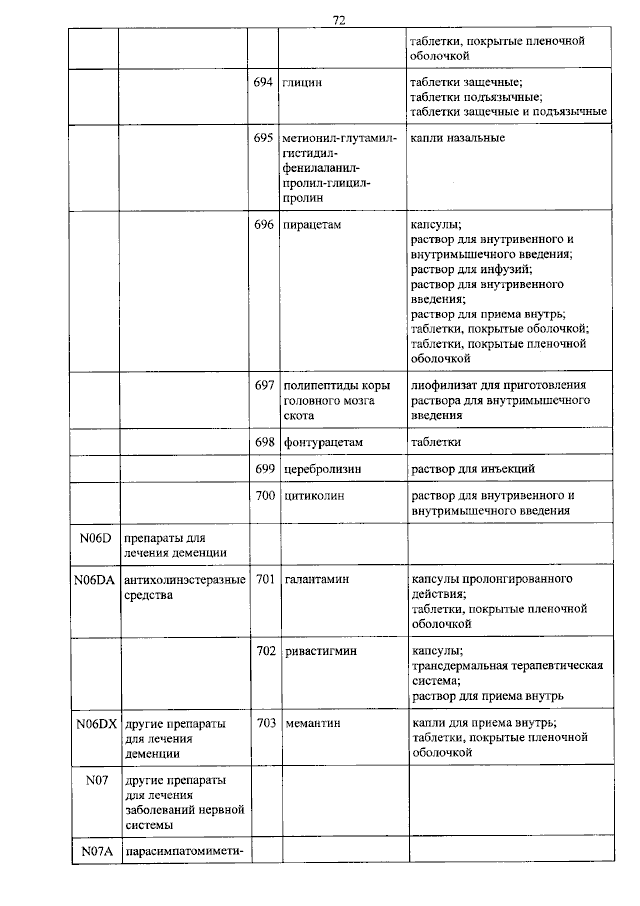 72

| | | | | |
|---|---|---|---|---|
| | | | | таблетки, покрытые пленочной оболочкой |
| | | 694 | глицин | таблетки защечные; таблетки подъязычные; таблетки защечные и подъязычные |
| | | 695 | метионил-глутамил-гистидил-фенилаланил-пролил-глицил-пролин | капли назальные |
| | | 696 | пирацетам | капсулы; раствор для внутривенного и внутримышечного введения; раствор для инфузий; раствор для внутривенного введения; раствор для приема внутрь; таблетки, покрытые оболочкой; таблетки, покрытые пленочной оболочкой |
| | | 697 | полипептиды коры головного мозга скота | лиофилизат для приготовления раствора для внутримышечного введения |
| | | 698 | фонтурацетам | таблетки |
| | | 699 | церебролизин | раствор для инъекций |
| | | 700 | цитиколин | раствор для внутривенного и внутримышечного введения |
| N06D | препараты для лечения деменции | | | |
| N06DA | антихолинэстеразные средства | 701 | галантамин | капсулы пролонгированного действия; таблетки, покрытые пленочной оболочкой |
| | | 702 | ривастигмин | капсулы; трансдермальная терапевтическая система; раствор для приема внутрь |
| N06DX | другие препараты для лечения деменции | 703 | мемантин | капли для приема внутрь; таблетки, покрытые пленочной оболочкой |
| N07 | другие препараты для лечения заболеваний нервной системы | | | |
| N07A | парасимпатомимети- | | | |